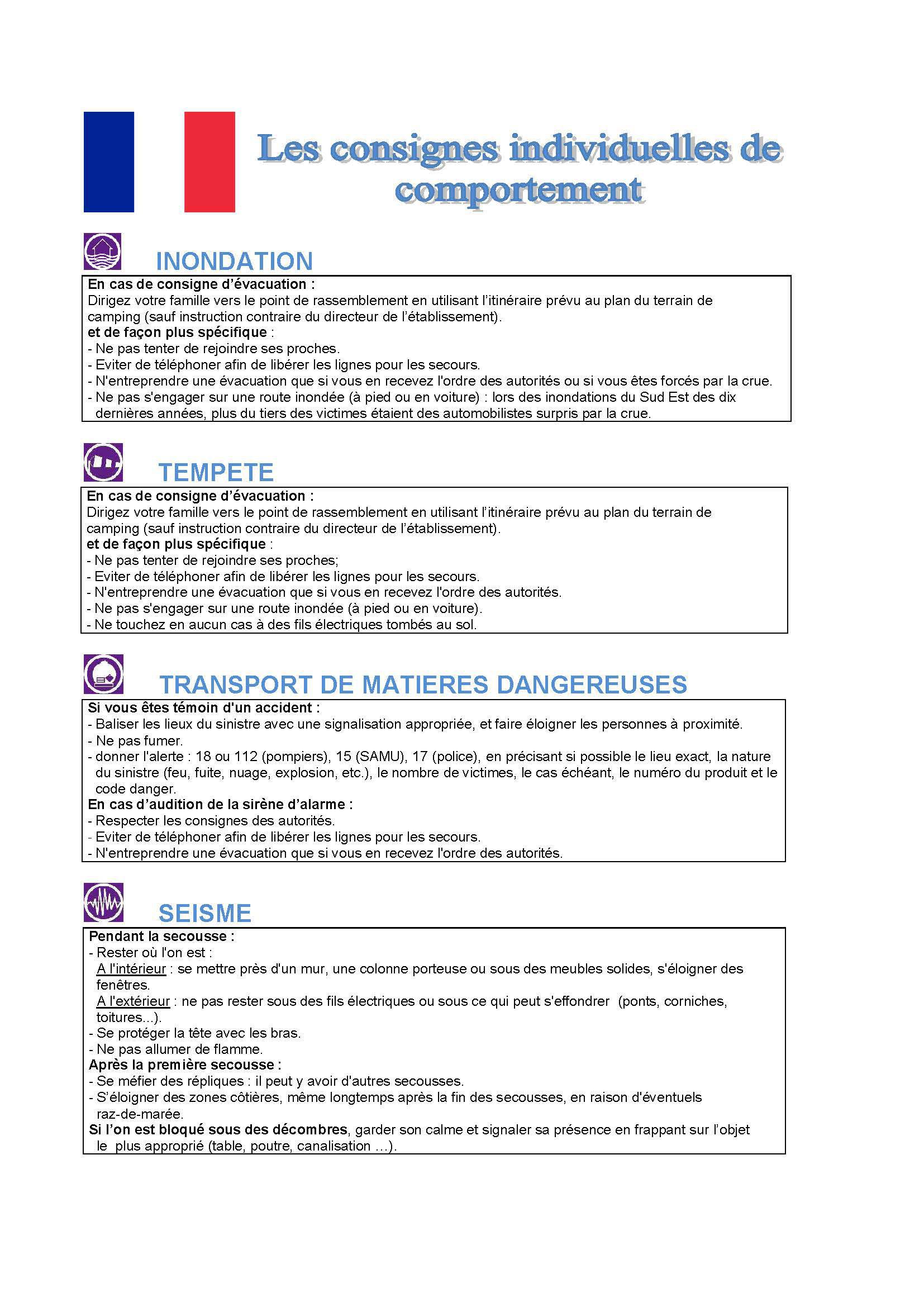 Les consignes individuelles de comportement

INONDATION

En cas de consigne d'évacuation :
Dirigez votre famille vers le point de rassemblement en utilisant l'itinéraire prévu au plan du terrain de camping (sauf instruction contraire du directeur de l'établissement).
et de façon plus spécifique :
- Ne pas tenter de rejoindre ses proches.
- Eviter de téléphoner afin de libérer les lignes pour les secours.
- N'entreprendre une évacuation que si vous en recevez l'ordre des autorités ou si vous êtes forcés par la crue.
- Ne pas s'engager sur une route inondée (à pied ou en voiture) : lors des inondations du Sud Est des dix dernières années, plus du tiers des victimes étaient des automobilistes surpris par la crue.

TEMPETE

En cas de consigne d'évacuation :
Dirigez votre famille vers le point de rassemblement en utilisant l'itinéraire prévu au plan du terrain de camping (sauf instruction contraire du directeur de l'établissement).
et de façon plus spécifique :
- Ne pas tenter de rejoindre ses proches;
- Eviter de téléphoner afin de libérer les lignes pour les secours.
- N'entreprendre une évacuation que si vous en recevez l'ordre des autorités.
- Ne pas s'engager sur une route inondée (à pied ou en voiture).
- Ne touchez en aucun cas à des fils électriques tombés au sol.

TRANSPORT DE MATIERES DANGEREUSES

Si vous êtes témoin d'un accident :
- Baliser les lieux du sinistre avec une signalisation appropriée, et faire éloigner les personnes à proximité.
- Ne pas fumer.
- donner l'alerte : 18 ou 112 (pompiers), 15 (SAMU), 17 (police), en précisant si possible le lieu exact, la nature du sinistre (feu, fuite, nuage, explosion, etc.), le nombre de victimes, le cas échéant, le numéro du produit et le code danger.
En cas d'audition de la sirène d'alarme :
- Respecter les consignes des autorités.
- Eviter de téléphoner afin de libérer les lignes pour les secours.
- N'entreprendre une évacuation que si vous en recevez l'ordre des autorités.

SEISME

Pendant la secousse :
- Rester où l'on est :
A l'intérieur : se mettre près d'un mur, une colonne porteuse ou sous des meubles solides, s'éloigner des fenêtres.
A l'extérieur : ne pas rester sous des fils électriques ou sous ce qui peut s'effondrer (ponts, corniches, toitures...).
- Se protéger la tête avec les bras.
- Ne pas allumer de flamme.
Après la première secousse :
- Se méfier des répliques : il peut y avoir d'autres secousses.
- S'éloigner des zones côtières, même longtemps après la fin des secousses, en raison d'éventuels raz-de-marée.
Si l'on est bloqué sous des décombres, garder son calme et signaler sa présence en frappant sur l'objet le plus approprié (table, poutre, canalisation ...).